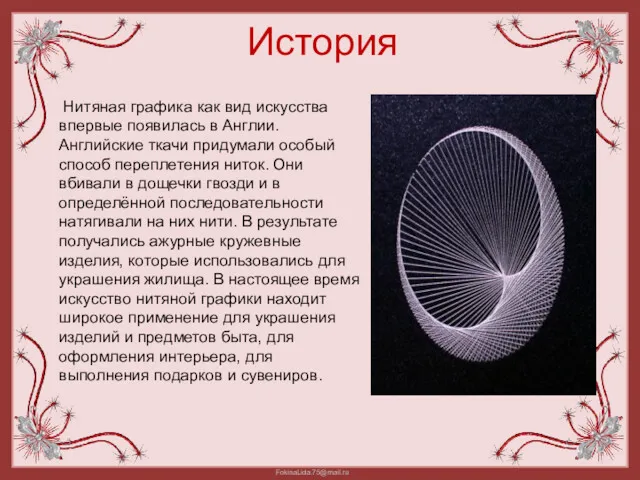 История

Нитяная графика как вид искусства впервые появилась в Англии. Английские ткачи придумали особый способ переплетения ниток. Они вбивали в дощечки гвозди и в определённой последовательности натягивали на них нити. В результате получались ажурные кружевные изделия, которые использовались для украшения жилища. В настоящее время искусство нитяной графики находит широкое применение для украшения изделий и предметов быта, для оформления интерьера, для выполнения подарков и сувениров.

FokinaLida.75@mail.ru